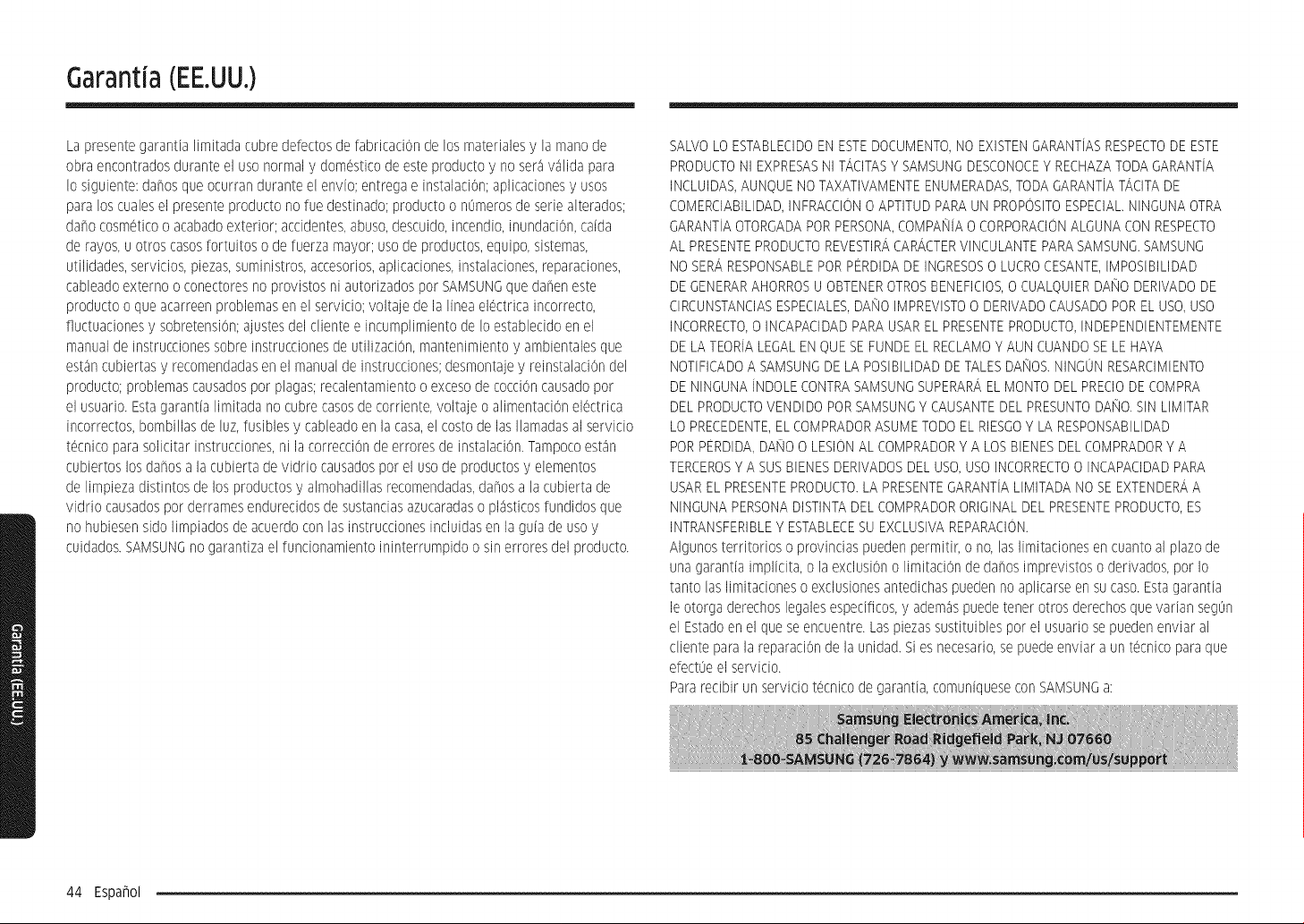 Garantía (EE.UU.)

La presente garantía limitada cubre defectos de fabricación de los materiales y la mano de obra encontrados durante el uso normal y doméstico de este producto y no será válida para lo siguiente: daños que ocurran durante el envío; entrega e instalación; aplicaciones y usos para los cuales el presente producto no fue destinado; producto o números de serie alterados; daño cosmético o acabado exterior; accidentes, abuso, descuido, incendio, inundación, caída de rayos, u otros casos fortuitos o de fuerza mayor; uso de productos, equipo, sistemas, utilidades, servicios, piezas, suministros, accesorios, aplicaciones, instalaciones, reparaciones, cableado externo o conectores no provistos ni autorizados por SAMSUNG que dañen este producto o que acarreen problemas en el servicio; voltaje de la línea eléctrica incorrecto, fluctuaciones y sobretensión; ajustes del cliente e incumplimiento de lo establecido en el manual de instrucciones sobre instrucciones de utilización, mantenimiento y ambientales que están cubiertas y recomendadas en el manual de instrucciones; desmontaje y reinstalación del producto; problemas causados por plagas; recalentamiento o exceso de cocción causado por el usuario. Esta garantía limitada no cubre casos de corriente, voltaje o alimentación eléctrica incorrectos, bombillas de luz, fusibles y cableado en la casa, el costo de las llamadas al servicio técnico para solicitar instrucciones, ni la corrección de errores de instalación. Tampoco están cubiertos los daños a la cubierta de vidrio causados por el uso de productos y elementos de limpieza distintos de los productos y almohadillas recomendadas, daños a la cubierta de vidrio causados por derrames endurecidos de sustancias azucaradas o plásticos fundidos que no hubiesen sido limpiados de acuerdo con las instrucciones incluidas en la guía de uso y cuidados. SAMSUNG no garantiza el funcionamiento ininterrumpido o sin errores del producto.

SALVO LO ESTABLECIDO EN ESTE DOCUMENTO, NO EXISTEN GARANTÍAS RESPECTO DE ESTE PRODUCTO NI EXPRESAS NI TÁCITAS Y SAMSUNG DESCONOCE Y RECHAZA TODA GARANTÍA INCLUIDAS, AUNQUE NO TAXATIVAMENTE ENUMERADAS, TODA GARANTÍA TÁCITA DE COMERCIABILIDAD, INFRACCIÓN O APTITUD PARA UN PROPÓSITO ESPECIAL. NINGUNA OTRA GARANTÍA OTORGADA POR PERSONA, COMPAÑÍA O CORPORACIÓN ALGUNA CON RESPECTO AL PRESENTE PRODUCTO REVESTIRÁ CARÁCTER VINCULANTE PARA SAMSUNG. SAMSUNG NO SERÁ RESPONSABLE POR PÉRDIDA DE INGRESOS O LUCRO CESANTE, IMPOSIBILIDAD DE GENERAR AHORROS U OBTENER OTROS BENEFICIOS, O CUALQUIER DAÑO DERIVADO DE CIRCUNSTANCIAS ESPECIALES, DAÑO IMPREVISTO O DERIVADO CAUSADO POR EL USO, USO INCORRECTO, O INCAPACIDAD PARA USAR EL PRESENTE PRODUCTO, INDEPENDIENTEMENTE DE LA TEORÍA LEGAL EN QUE SE FUNDE EL RECLAMO Y AUN CUANDO SE LE HAYA NOTIFICADO A SAMSUNG DE LA POSIBILIDAD DE TALES DAÑOS. NINGÚN RESARCIMIENTO DE NINGUNA ÍNDOLE CONTRA SAMSUNG SUPERARÁ EL MONTO DEL PRECIO DE COMPRA DEL PRODUCTO VENDIDO POR SAMSUNG Y CAUSANTE DEL PRESUNTO DAÑO. SIN LIMITAR LO PRECEDENTE, EL COMPRADOR ASUME TODO EL RIESGO Y LA RESPONSABILIDAD POR PÉRDIDA, DAÑO O LESIÓN AL COMPRADOR Y A LOS BIENES DEL COMPRADOR Y A TERCEROS Y A SUS BIENES DERIVADOS DEL USO, USO INCORRECTO O INCAPACIDAD PARA USAR EL PRESENTE PRODUCTO. LA PRESENTE GARANTÍA LIMITADA NO SE EXTENDERÁ A NINGUNA PERSONA DISTINTA DEL COMPRADOR ORIGINAL DEL PRESENTE PRODUCTO, ES INTRANSFERIBLE Y ESTABLECE SU EXCLUSIVA REPARACIÓN.
Algunos territorios o provincias pueden permitir, o no, las limitaciones en cuanto al plazo de una garantía implícita, o la exclusión o limitación de daños imprevistos o derivados, por lo tanto las limitaciones o exclusiones antedichas pueden no aplicarse en su caso. Esta garantía le otorga derechos legales específicos, y además puede tener otros derechos que varían según el Estado en el que se encuentre. Las piezas sustituibles por el usuario se pueden enviar al cliente para la reparación de la unidad. Si es necesario, se puede enviar a un técnico para que efectúe el servicio.
Para recibir un servicio técnico de garantía, comuníquese con SAMSUNG a:

Samsung Electronics America, Inc.
85 Challenger Road Ridgefield Park, NJ 07660
1-800-SAMSUNG (726-7864) y www.samsung.com/us/support

Garantía (EE.UU.)

44 Español